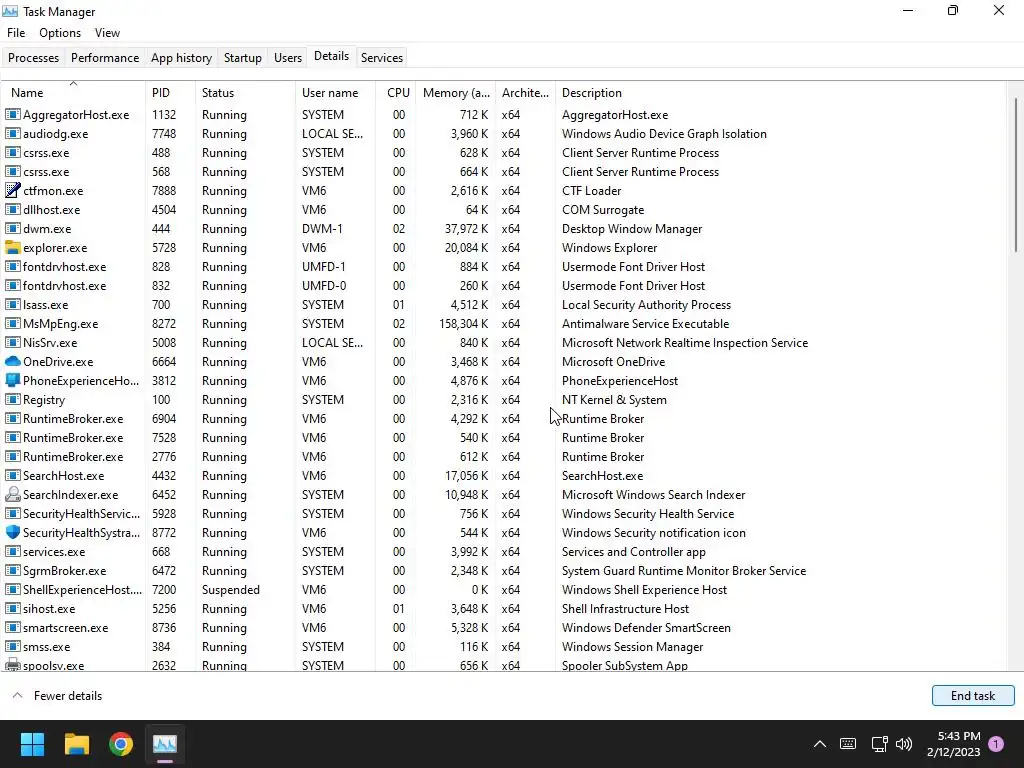 Task Manager

File Options View

Processes Performance App history Startup Users Details Services

| Name | PID | Status | User name | CPU | Memory (a... | Archite... | Description |
|---|---|---|---|---|---|---|---|
| AggregatorHost.exe | 1132 | Running | SYSTEM | 00 | 712 K | x64 | AggregatorHost.exe |
| audiodg.exe | 7748 | Running | LOCAL SE... | 00 | 3,960 K | x64 | Windows Audio Device Graph Isolation |
| csrss.exe | 488 | Running | SYSTEM | 00 | 628 K | x64 | Client Server Runtime Process |
| csrss.exe | 568 | Running | SYSTEM | 00 | 664 K | x64 | Client Server Runtime Process |
| ctfmon.exe | 7888 | Running | VM6 | 00 | 2,616 K | x64 | CTF Loader |
| dllhost.exe | 4504 | Running | VM6 | 00 | 64 K | x64 | COM Surrogate |
| dwm.exe | 444 | Running | DWM-1 | 02 | 37,972 K | x64 | Desktop Window Manager |
| explorer.exe | 5728 | Running | VM6 | 00 | 20,084 K | x64 | Windows Explorer |
| fontdrvhost.exe | 828 | Running | UMFD-1 | 00 | 884 K | x64 | Usermode Font Driver Host |
| fontdrvhost.exe | 832 | Running | UMFD-0 | 00 | 260 K | x64 | Usermode Font Driver Host |
| lsass.exe | 700 | Running | SYSTEM | 01 | 4,512 K | x64 | Local Security Authority Process |
| MsMpEng.exe | 8272 | Running | SYSTEM | 02 | 158,304 K | x64 | Antimalware Service Executable |
| NisSrv.exe | 5008 | Running | LOCAL SE... | 00 | 840 K | x64 | Microsoft Network Realtime Inspection Service |
| OneDrive.exe | 6664 | Running | VM6 | 00 | 3,468 K | x64 | Microsoft OneDrive |
| PhoneExperienceHo... | 3812 | Running | VM6 | 00 | 4,876 K | x64 | PhoneExperienceHost |
| Registry | 100 | Running | SYSTEM | 00 | 2,316 K | x64 | NT Kernel & System |
| RuntimeBroker.exe | 6904 | Running | VM6 | 00 | 4,292 K | x64 | Runtime Broker |
| RuntimeBroker.exe | 7528 | Running | VM6 | 00 | 540 K | x64 | Runtime Broker |
| RuntimeBroker.exe | 2776 | Running | VM6 | 00 | 612 K | x64 | Runtime Broker |
| SearchHost.exe | 4432 | Running | VM6 | 00 | 17,056 K | x64 | SearchHost.exe |
| SearchIndexer.exe | 6452 | Running | SYSTEM | 00 | 10,948 K | x64 | Microsoft Windows Search Indexer |
| SecurityHealthServic... | 5928 | Running | SYSTEM | 00 | 756 K | x64 | Windows Security Health Service |
| SecurityHealthSystra... | 8772 | Running | VM6 | 00 | 544 K | x64 | Windows Security notification icon |
| services.exe | 668 | Running | SYSTEM | 00 | 3,992 K | x64 | Services and Controller app |
| SgrmBroker.exe | 6472 | Running | SYSTEM | 00 | 2,348 K | x64 | System Guard Runtime Monitor Broker Service |
| ShellExperienceHost.... | 7200 | Suspended | VM6 | 00 | 0 K | x64 | Windows Shell Experience Host |
| sihost.exe | 5256 | Running | VM6 | 01 | 3,648 K | x64 | Shell Infrastructure Host |
| smartscreen.exe | 8736 | Running | VM6 | 00 | 5,328 K | x64 | Windows Defender SmartScreen |
| smss.exe | 384 | Running | SYSTEM | 00 | 116 K | x64 | Windows Session Manager |
| spoolsv.exe | 2632 | Running | SYSTEM | 00 | 656 K | x64 | Spooler SubSystem App |

Fewer details

End task

5:43 PM
2/12/2023
1